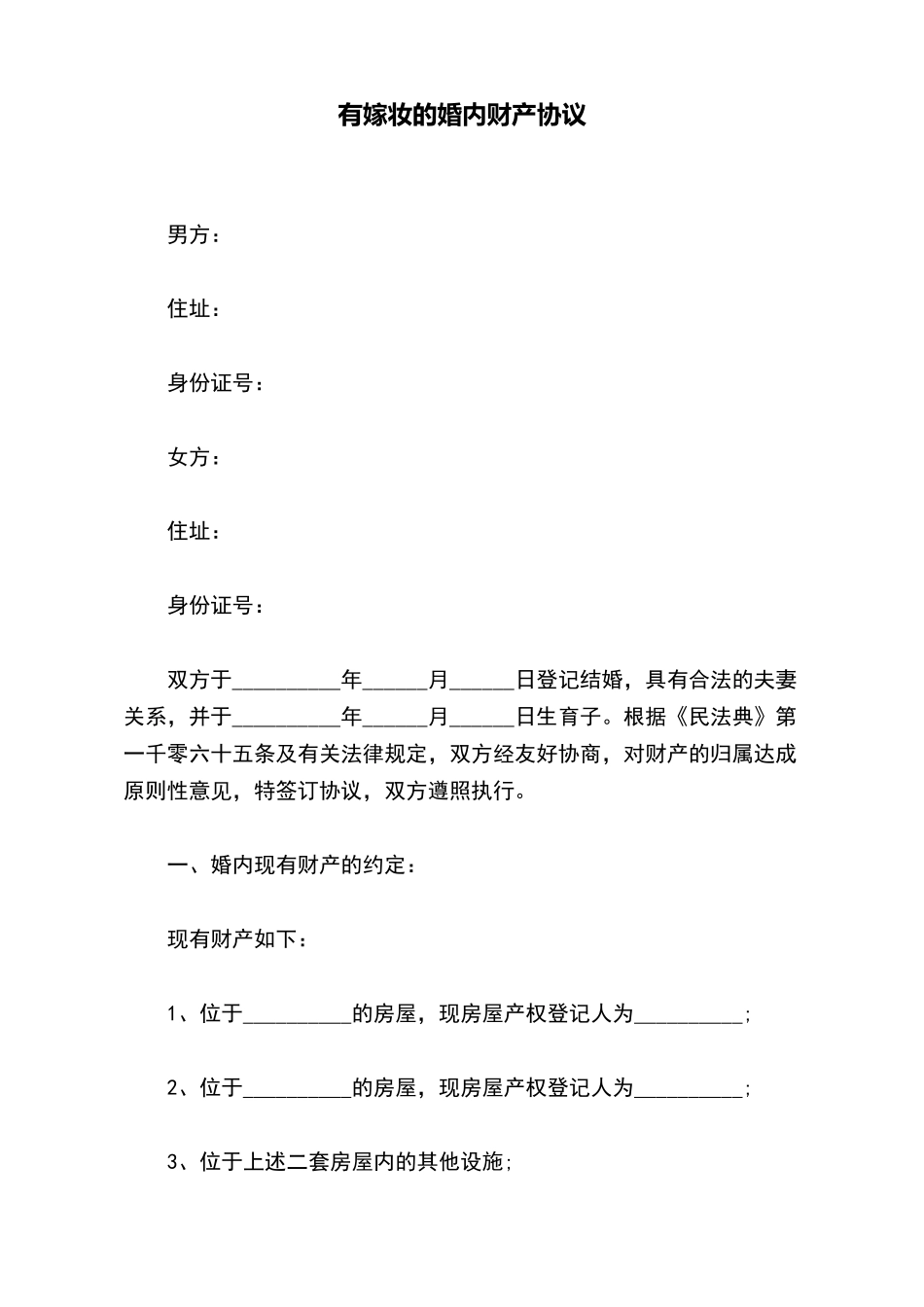 有嫁妆的婚内财产协议

男方：

住址：

身份证号：

女方：

住址：

身份证号：

双方于__________年______月______日登记结婚，具有合法的夫妻关系，并于__________年______月______日生育子。根据《民法典》第一千零六十五条及有关法律规定，双方经友好协商，对财产的归属达成原则性意见，特签订协议，双方遵照执行。

一、婚内现有财产的约定：

现有财产如下：

1、位于__________的房屋，现房屋产权登记人为__________;

2、位于__________的房屋，现房屋产权登记人为__________;

3、位于上述二套房屋内的其他设施;